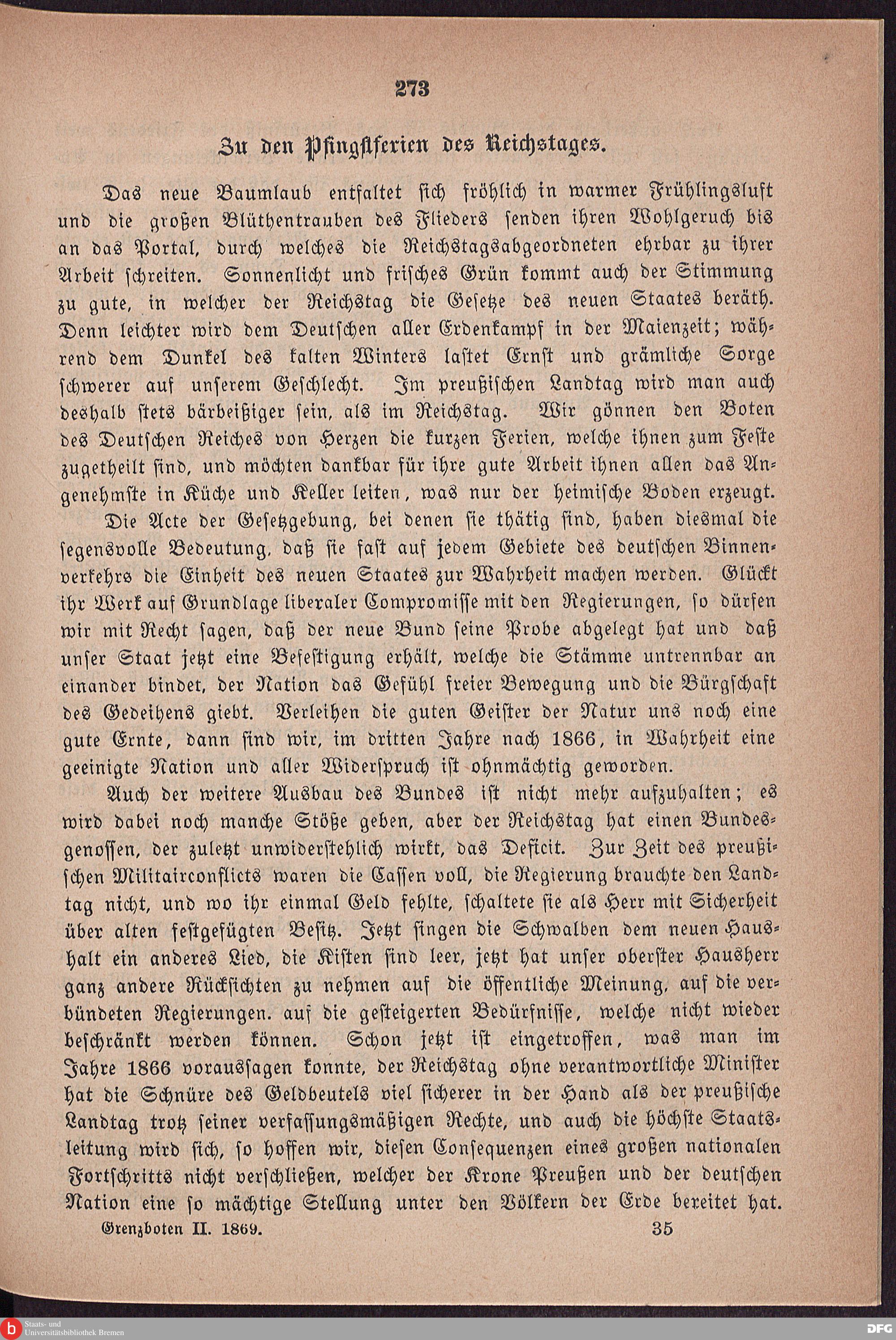 273

Zu den Pfingstferien des Reichstages.

Das neue Baumlaub entfaltet sich fröhlich in warmer Frühlingsluft und die großen Blüthentrauben des Flieders senden ihren Wohlgeruch bis an das Portal, durch welches die Reichstagsabgeordneten ehrbar zu ihrer Arbeit schreiten. Sonnenlicht und frisches Grün kommt auch der Stimmung zu gute, in welcher der Reichstag die Gesetze des neuen Staates beräth. Denn leichter wird dem Deutschen aller Erdenkampf in der Maienzeit; während dem Dunkel des kalten Winters lastet Ernst und grämliche Sorge schwerer auf unserem Geschlecht. Im preußischen Landtag wird man auch deshalb stets bärbeißiger sein, als im Reichstag. Wir gönnen den Boten des Deutschen Reiches von Herzen die kurzen Ferien, welche ihnen zum Feste zugetheilt sind, und möchten dankbar für ihre gute Arbeit ihnen allen das Angenehmste in Küche und Keller leiten, was nur der heimische Boden erzeugt.

Die Acte der Gesetzgebung, bei denen sie thätig sind, haben diesmal die segensvolle Bedeutung, daß sie fast auf jedem Gebiete des deutschen Binnenverkehrs die Einheit des neuen Staates zur Wahrheit machen werden. Glückt ihr Werk auf Grundlage liberaler Compromisse mit den Regierungen, so dürfen wir mit Recht sagen, daß der neue Bund seine Probe abgelegt hat und daß unser Staat jetzt eine Befestigung erhält, welche die Stämme untrennbar an einander bindet, der Nation das Gefühl freier Bewegung und die Bürgschaft des Gedeihens giebt. Verleihen die guten Geister der Natur uns noch eine gute Ernte, dann sind wir, im dritten Jahre nach 1866, in Wahrheit eine geeinigte Nation und aller Widerspruch ist ohnmächtig geworden.

Auch der weitere Ausbau des Bundes ist nicht mehr aufzuhalten; es wird dabei noch manche Stöße geben, aber der Reichstag hat einen Bundesgenossen, der zuletzt unwiderstehlich wirkt, das Deficit. Zur Zeit des preußischen Militairconflicts waren die Cassen voll, die Regierung brauchte den Landtag nicht, und wo ihr einmal Geld fehlte, schaltete sie als Herr mit Sicherheit über alten festgefügten Besitz. Jetzt singen die Schwalben dem neuen Haushalt ein anderes Lied, die Kisten sind leer, jetzt hat unser oberster Hausherr ganz andere Rücksichten zu nehmen auf die öffentliche Meinung, auf die verbündeten Regierungen. auf die gesteigerten Bedürfnisse, welche nicht wieder beschränkt werden können. Schon jetzt ist eingetroffen, was man im Jahre 1866 voraussagen konnte, der Reichstag ohne verantwortliche Minister hat die Schnüre des Geldbeutels viel sicherer in der Hand als der preußische Landtag trotz seiner verfassungsmäßigen Rechte, und auch die höchste Staatsleitung wird sich, so hoffen wir, diesen Consequenzen eines großen nationalen Fortschritts nicht verschließen, welcher der Krone Preußen und der deutschen Nation eine so mächtige Stellung unter den Völkern der Erde bereitet hat.

Grenzboten II. 1869. 35

Staats- und Universitätsbibliothek Bremen DFG